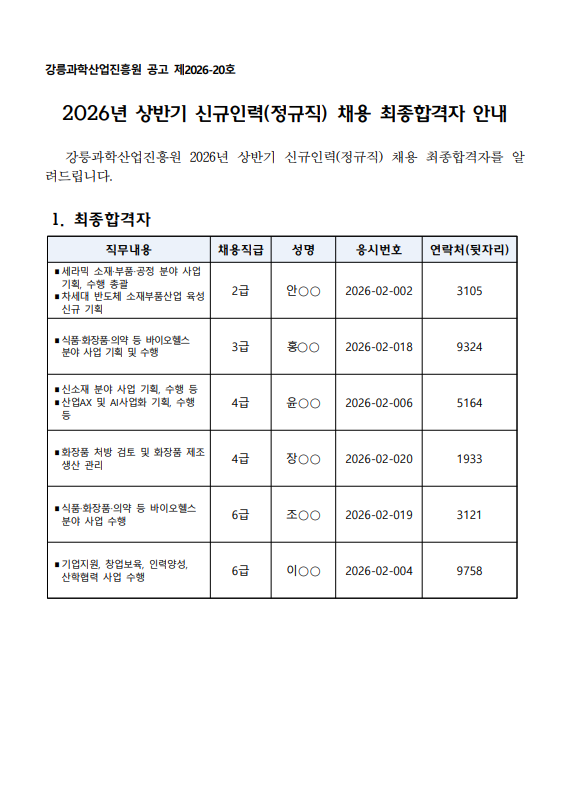 강릉과학산업진흥원 공고 제2026-20호

2026년 상반기 신규인력(정규직) 채용 최종합격자 안내

강릉과학산업진흥원 2026년 상반기 신규인력(정규직) 채용 최종합격자를 알려드립니다.

1. 최종합격자

| 직무내용 | 채용직급 | 성명 | 응시번호 | 연락처(뒷자리) |
|---|---|---|---|---|
| ▪ 세라믹 소재·부품·공정 분야 사업 기획, 수행 총괄 ▪ 차세대 반도체 소재부품산업 육성 신규 기획 | 2급 | 안○○ | 2026-02-002 | 3105 |
| ▪ 식품·화장품·의약 등 바이오헬스 분야 사업 기획 및 수행 | 3급 | 홍○○ | 2026-02-018 | 9324 |
| ▪ 신소재 분야 사업 기획, 수행 등 ▪ 산업AX 및 AI사업화 기획, 수행 등 | 4급 | 윤○○ | 2026-02-006 | 5164 |
| ▪ 화장품 처방 검토 및 화장품 제조 생산 관리 | 4급 | 장○○ | 2026-02-020 | 1933 |
| ▪ 식품·화장품·의약 등 바이오헬스 분야 사업 수행 | 6급 | 조○○ | 2026-02-019 | 3121 |
| ▪ 기업지원, 창업보육, 인력양성, 산학협력 사업 수행 | 6급 | 이○○ | 2026-02-004 | 9758 |